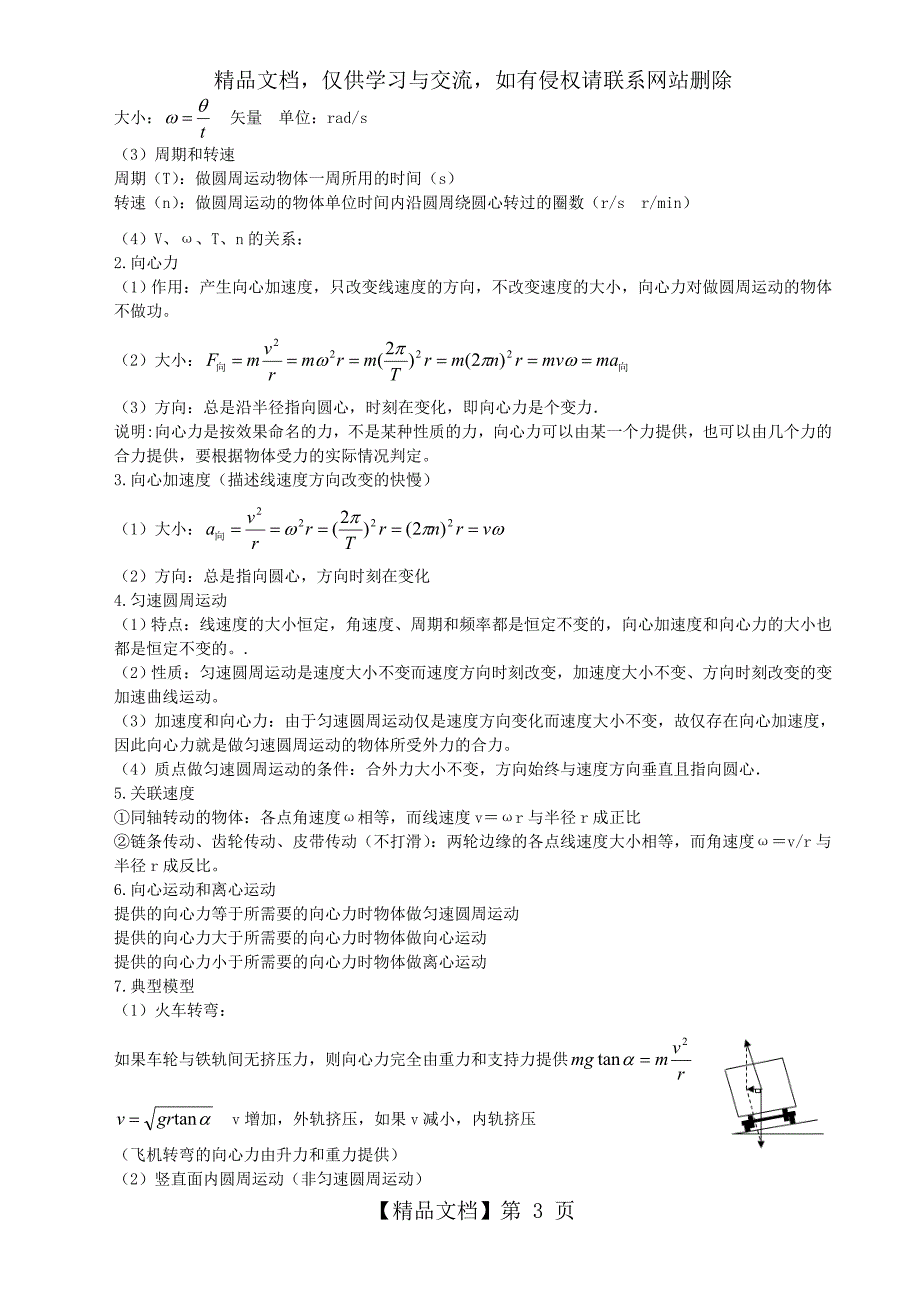 精品文档，仅供学习与交流，如有侵权请联系网站删除

大小：$\omega=\frac{\theta}{t}$ 矢量 单位：rad/s

（3）周期和转速

周期（T）：做圆周运动物体一周所用的时间（s）

转速（n）：做圆周运动的物体单位时间内沿圆周绕圆心转过的圈数（r/s r/min）

（4）V、ω、T、n 的关系：

2.向心力

（1）作用：产生向心加速度，只改变线速度的方向，不改变速度的大小，向心力对做圆周运动的物体不做功。

（2）大小：$F_{向}=m\frac{v^2}{r}=m\omega^2 r=m(\frac{2\pi}{T})^2 r=m(2\pi n)^2 r=mv\omega=ma_{向}$

（3）方向：总是沿半径指向圆心，时刻在变化，即向心力是个变力.

说明:向心力是按效果命名的力，不是某种性质的力，向心力可以由某一个力提供，也可以由几个力的合力提供，要根据物体受力的实际情况判定。

3.向心加速度（描述线速度方向改变的快慢）

（1）大小：$a_{向}=\frac{v^2}{r}=\omega^2 r=(\frac{2\pi}{T})^2 r=(2\pi n)^2 r=v\omega$

（2）方向：总是指向圆心，方向时刻在变化

4.匀速圆周运动

（1）特点：线速度的大小恒定，角速度、周期和频率都是恒定不变的，向心加速度和向心力的大小也都是恒定不变的。.

（2）性质：匀速圆周运动是速度大小不变而速度方向时刻改变，加速度大小不变、方向时刻改变的变加速曲线运动。

（3）加速度和向心力：由于匀速圆周运动仅是速度方向变化而速度大小不变，故仅存在向心加速度，因此向心力就是做匀速圆周运动的物体所受外力的合力。

（4）质点做匀速圆周运动的条件：合外力大小不变，方向始终与速度方向垂直且指向圆心.

5.关联速度

①同轴转动的物体：各点角速度ω相等，而线速度 v＝ωr 与半径 r 成正比

②链条传动、齿轮传动、皮带传动（不打滑）：两轮边缘的各点线速度大小相等，而角速度ω=v/r 与半径 r 成反比。

6.向心运动和离心运动

提供的向心力等于所需要的向心力时物体做匀速圆周运动

提供的向心力大于所需要的向心力时物体做向心运动

提供的向心力小于所需要的向心力时物体做离心运动

7.典型模型

（1）火车转弯：

如果车轮与铁轨间无挤压力，则向心力完全由重力和支持力提供 $mg\tan\alpha=m\frac{v^2}{r}$

$v=\sqrt{gr\tan\alpha}$ v 增加，外轨挤压，如果 v 减小，内轨挤压

（飞机转弯的向心力由升力和重力提供）

（2）竖直面内圆周运动（非匀速圆周运动）

【精品文档】第 3 页